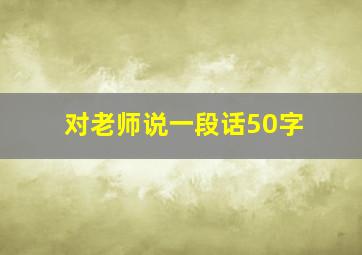 对老师说一段话50字